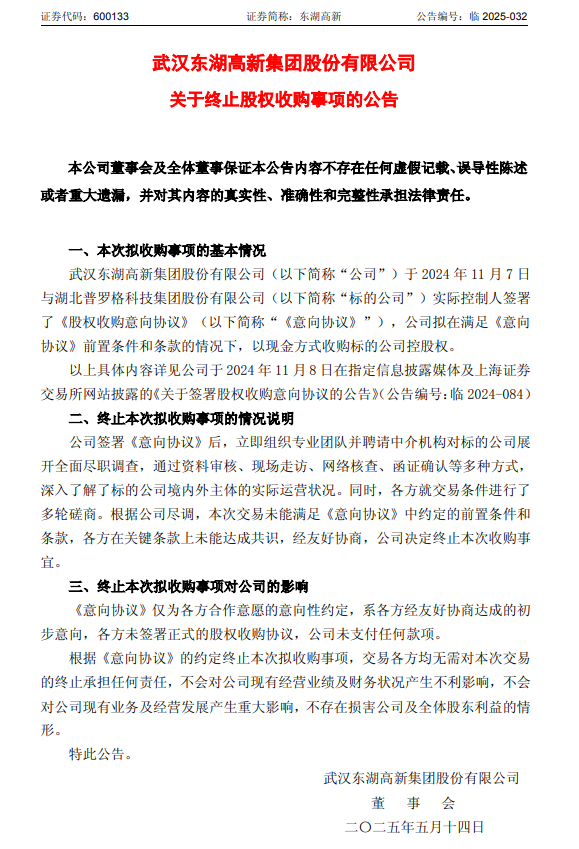 证券代码：600133　　证券简称：东湖高新　　公告编号：临 2025-032

武汉东湖高新集团股份有限公司
关于终止股权收购事项的公告

本公司董事会及全体董事保证本公告内容不存在任何虚假记载、误导性陈述或者重大遗漏，并对其内容的真实性、准确性和完整性承担法律责任。

一、本次拟收购事项的基本情况

武汉东湖高新集团股份有限公司（以下简称“公司”）于 2024 年 11 月 7 日与湖北普罗格科技集团股份有限公司（以下简称“标的公司”）实际控制人签署了《股权收购意向协议》（以下简称“《意向协议》”），公司拟在满足《意向协议》前置条件和条款的情况下，以现金方式收购标的公司控股权。

以上具体内容详见公司于 2024 年 11 月 8 日在指定信息披露媒体及上海证券交易所网站披露的《关于签署股权收购意向协议的公告》（公告编号：临 2024-084）

二、终止本次拟收购事项的情况说明

公司签署《意向协议》后，立即组织专业团队并聘请中介机构对标的公司展开全面尽职调查，通过资料审核、现场走访、网络核查、函证确认等多种方式，深入了解了标的公司境内外主体的实际运营状况。同时，各方就交易条件进行了多轮磋商。根据公司尽调，本次交易未能满足《意向协议》中约定的前置条件和条款，各方在关键条款上未能达成共识，经友好协商，公司决定终止本次收购事宜。

三、终止本次拟收购事项对公司的影响

《意向协议》仅为各方合作意愿的意向性约定，系各方经友好协商达成的初步意向，各方未签署正式的股权收购协议，公司未支付任何款项。

根据《意向协议》的约定终止本次拟收购事项，交易各方均无需对本次交易的终止承担任何责任，不会对公司现有经营业绩及财务状况产生不利影响，不会对公司现有业务及经营发展产生重大影响，不存在损害公司及全体股东利益的情形。

特此公告。

武汉东湖高新集团股份有限公司
董　事　会
二〇二五年五月十四日